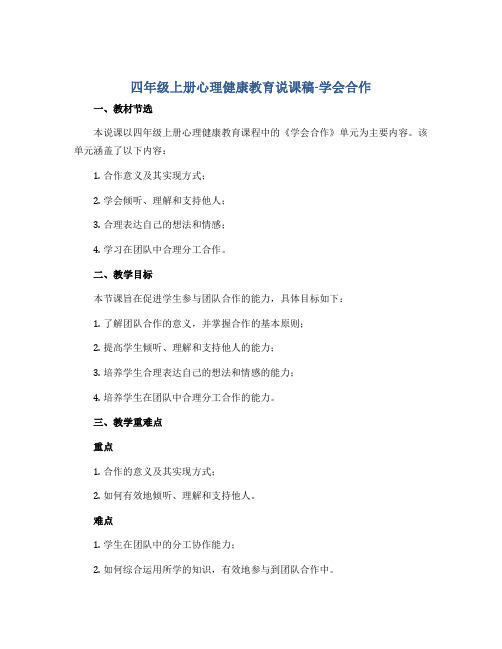 四年级上册心理健康教育说课稿-学会合作

一、教材节选

本说课以四年级上册心理健康教育课程中的《学会合作》单元为主要内容。该单元涵盖了以下内容：

1. 合作意义及其实现方式；

2. 学会倾听、理解和支持他人；

3. 合理表达自己的想法和情感；

4. 学习在团队中合理分工合作。

二、教学目标

本节课旨在促进学生参与团队合作的能力，具体目标如下：

1. 了解团队合作的意义，并掌握合作的基本原则；

2. 提高学生倾听、理解和支持他人的能力；

3. 培养学生合理表达自己的想法和情感的能力；

4. 培养学生在团队中合理分工合作的能力。

三、教学重难点

重点

1. 合作的意义及其实现方式；

2. 如何有效地倾听、理解和支持他人。

难点

1. 学生在团队中的分工协作能力；

2. 如何综合运用所学的知识，有效地参与到团队合作中。